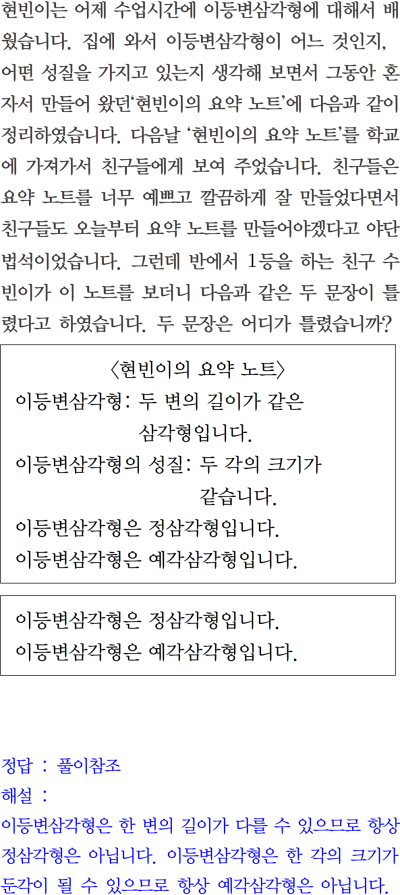 현빈이는 어제 수업시간에 이등변삼각형에 대해서 배웠습니다. 집에 와서 이등변삼각형이 어느 것인지, 어떤 성질을 가지고 있는지 생각해 보면서 그동안 혼자서 만들어 왔던'현빈이의 요약 노트'에 다음과 같이 정리하였습니다. 다음날 '현빈이의 요약 노트'를 학교에 가져가서 친구들에게 보여 주었습니다. 친구들은 요약 노트를 너무 예쁘고 깔끔하게 잘 만들었다면서 친구들도 오늘부터 요약 노트를 만들어야겠다고 야단법석이었습니다. 그런데 반에서 1등을 하는 친구 수빈이가 이 노트를 보더니 다음과 같은 두 문장이 틀렸다고 하였습니다. 두 문장은 어디가 틀렸습니까?

〈현빈이의 요약 노트〉
이등변삼각형: 두 변의 길이가 같은 삼각형입니다.
이등변삼각형의 성질: 두 각의 크기가 같습니다.
이등변삼각형은 정삼각형입니다.
이등변삼각형은 예각삼각형입니다.

이등변삼각형은 정삼각형입니다.
이등변삼각형은 예각삼각형입니다.

정답 : 풀이참조
해설 :
이등변삼각형은 한 변의 길이가 다를 수 있으므로 항상 정삼각형은 아닙니다. 이등변삼각형은 한 각의 크기가 둔각이 될 수 있으므로 항상 예각삼각형은 아닙니다.